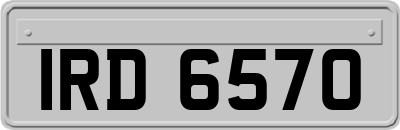 IRD 6570